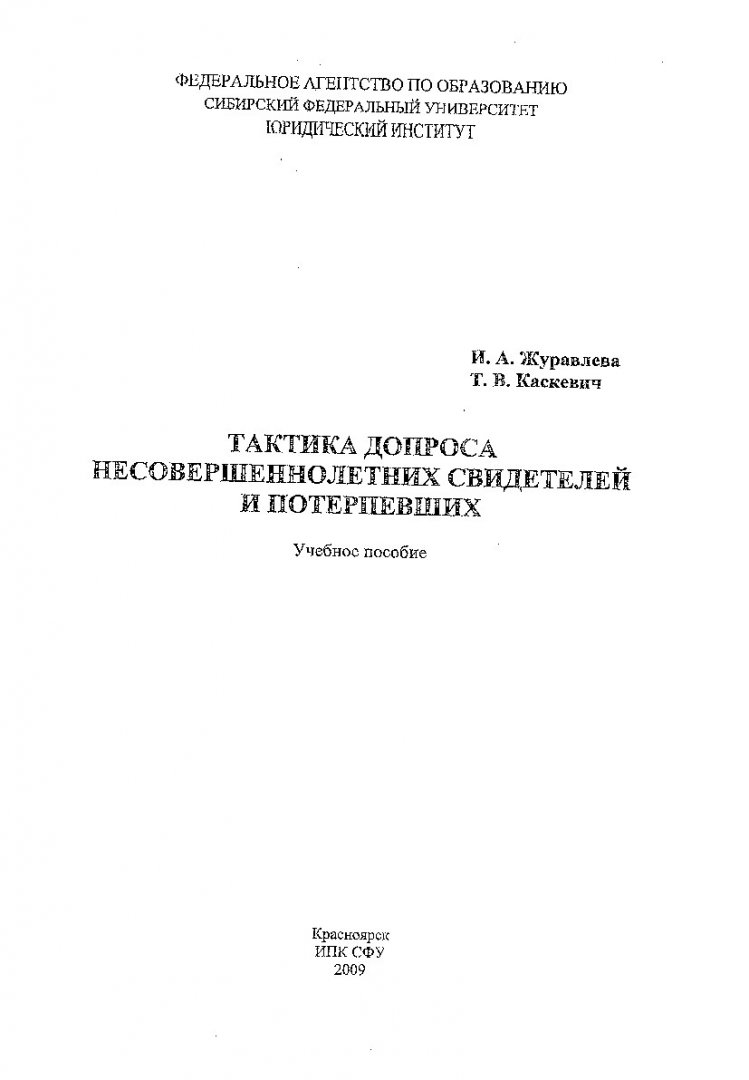 ФЕДЕРАЛЬНОЕ АГЕНТСТВО ПО ОБРАЗОВАНИЮ
СИБИРСКИЙ ФЕДЕРАЛЬНЫЙ УНИВЕРСИТЕТ
ЮРИДИЧЕСКИЙ ИНСТИТУТ

И. А. Журавлева
Т. В. Каскевич

ТАКТИКА ДОПРОСА
НЕСОВЕРШЕННОЛЕТНИХ СВИДЕТЕЛЕЙ
И ПОТЕРПЕВШИХ

Учебное пособие

Красноярск
ИПК СФУ
2009